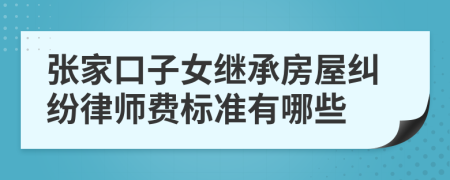 张家口子女继承房屋纠纷律师费标准有哪些